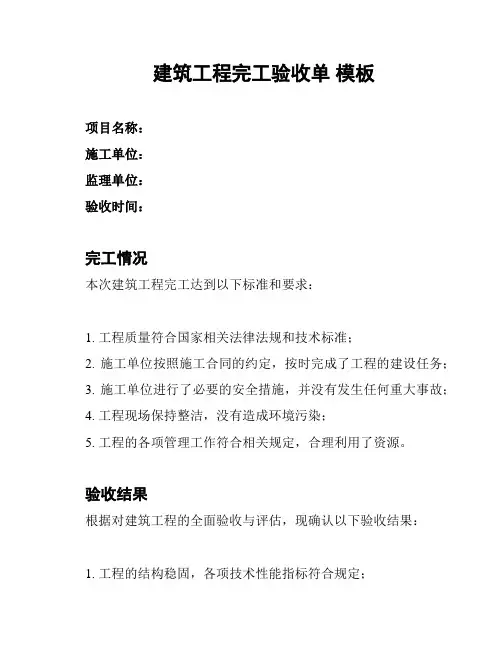 建筑工程完工验收单 模板

项目名称：
施工单位：
监理单位：
验收时间：

完工情况

本次建筑工程完工达到以下标准和要求：

1. 工程质量符合国家相关法律法规和技术标准；
2. 施工单位按照施工合同的约定，按时完成了工程的建设任务；
3. 施工单位进行了必要的安全措施，并没有发生任何重大事故；
4. 工程现场保持整洁，没有造成环境污染；
5. 工程的各项管理工作符合相关规定，合理利用了资源。

验收结果

根据对建筑工程的全面验收与评估，现确认以下验收结果：

1. 工程的结构稳固，各项技术性能指标符合规定；